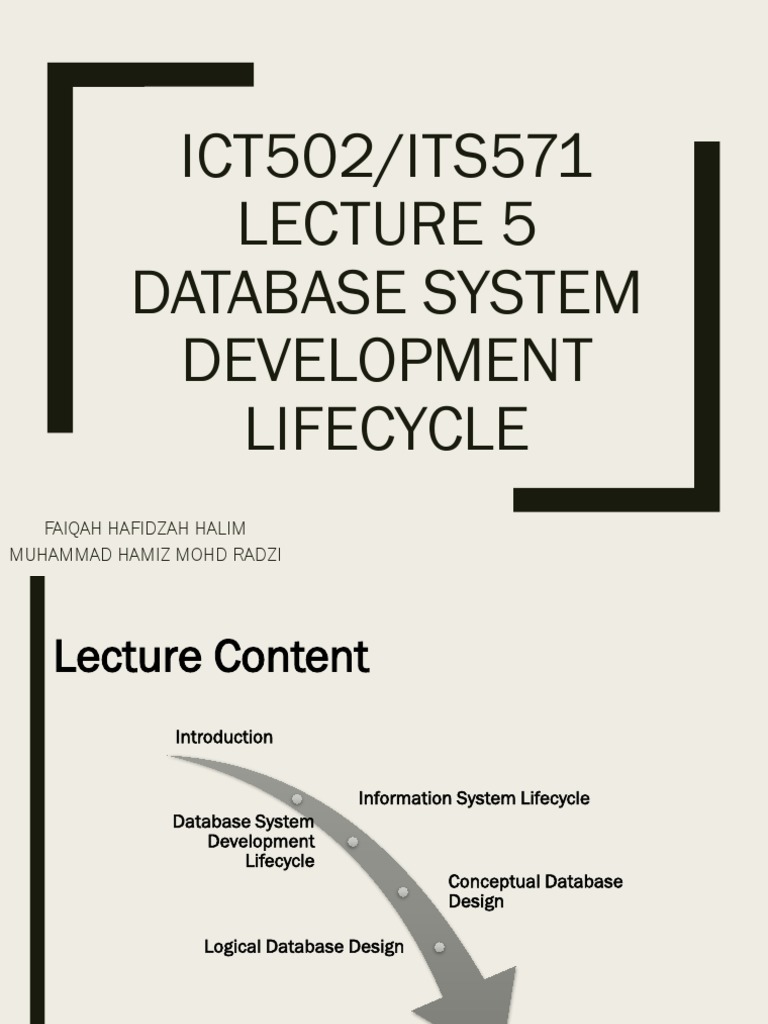 ICT502/ITS571
LECTURE 5
DATABASE SYSTEM
DEVELOPMENT
LIFECYCLE

FAIQAH HAFIDZAH HALIM
MUHAMMAD HAMIZ MOHD RADZI

Lecture Content

Introduction

Information System Lifecycle

Database System Development Lifecycle

Conceptual Database Design

Logical Database Design